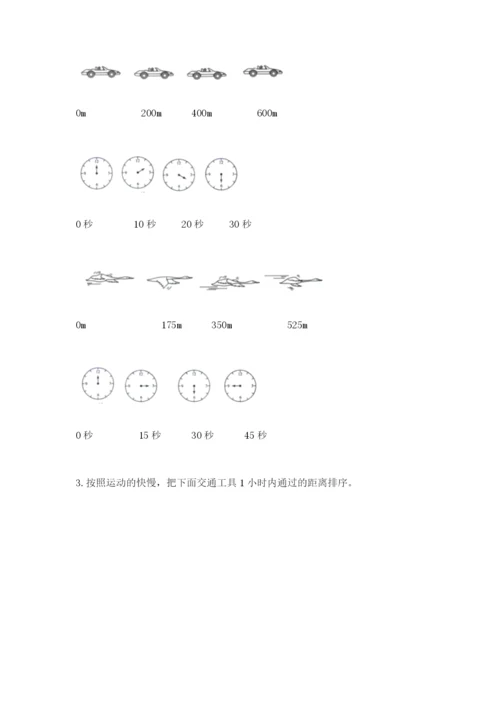 0m 200m 400m 600m

0 秒 10 秒 20 秒 30 秒

0m 175m 350m 525m

0 秒 15 秒 30 秒 45 秒

3. 按照运动的快慢，把下面交通工具 1 小时内通过的距离排序。